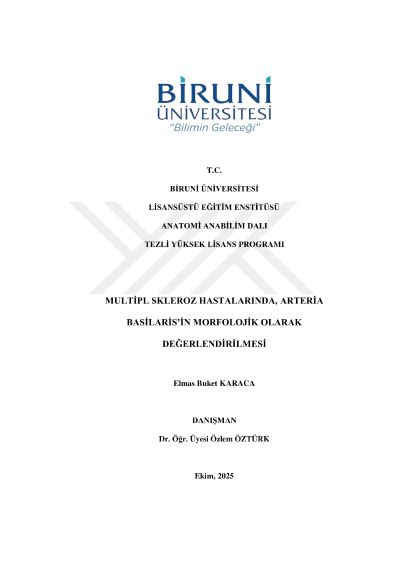 BİRUNİ
ÜNİVERSİTESİ
"Bilimin Geleceği"

T.C.

BİRUNİ ÜNİVERSİTESİ

LİSANSÜSTÜ EĞİTİM ENSTİTÜSÜ

ANATOMİ ANABİLİM DALI

TEZLİ YÜKSEK LİSANS PROGRAMI

MULTİPL SKLEROZ HASTALARINDA, ARTERİA BASİLARİS'İN MORFOLOJİK OLARAK DEĞERLENDİRİLMESİ

Elmas Buket KARACA

DANIŞMAN

Dr. Öğr. Üyesi Özlem ÖZTÜRK

Ekim, 2025